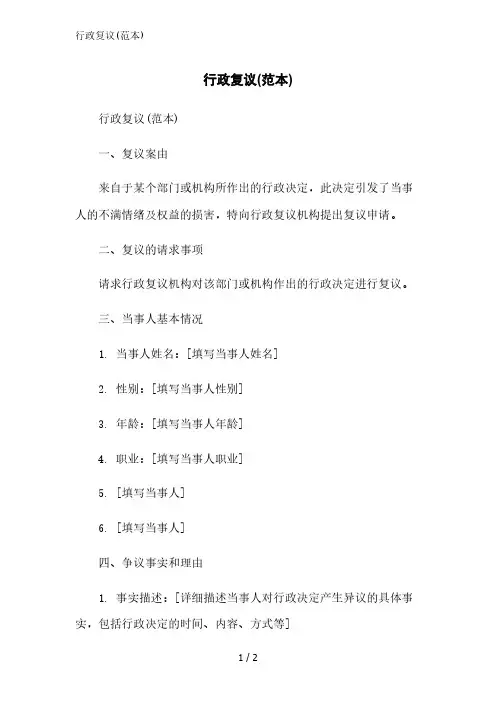 行政复议(范本)

行政复议(范本)

行政复议(范本)

一、复议案由

来自于某个部门或机构所作出的行政决定，此决定引发了当事人的不满情绪及权益的损害，特向行政复议机构提出复议申请。

二、复议的请求事项

请求行政复议机构对该部门或机构作出的行政决定进行复议。

三、当事人基本情况

1. 当事人姓名：[填写当事人姓名]

2. 性别：[填写当事人性别]

3. 年龄：[填写当事人年龄]

4. 职业：[填写当事人职业]

5. [填写当事人]

6. [填写当事人]

四、争议事实和理由

1. 事实描述：[详细描述当事人对行政决定产生异议的具体事实，包括行政决定的时间、内容、方式等]

1 / 2